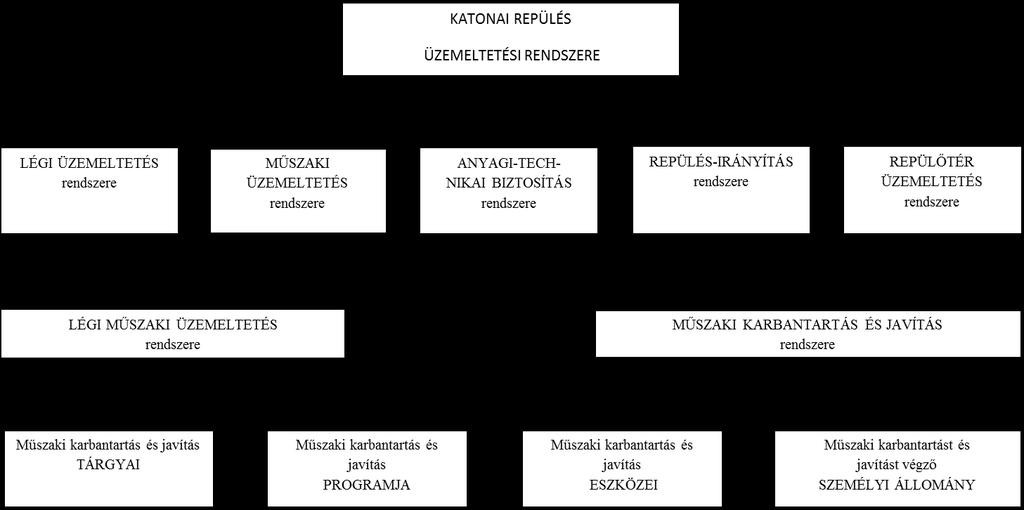 KATONAI REPÜLÉS
ÜZEMELTETÉSI RENDSZERE

LÉGI ÜZEMELTETÉS rendszere

MŰSZAKI ÜZEMELTETÉS rendszere

ANYAGI-TECHNIKAI BIZTOSÍTÁS rendszere

REPÜLÉS-IRÁNYÍTÁS rendszere

REPÜLŐTÉR ÜZEMELTETÉS rendszere

LÉGI MŰSZAKI ÜZEMELTETÉS rendszere

MŰSZAKI KARBANTARTÁS ÉS JAVÍTÁS rendszere

Műszaki karbantartás és javítás TÁRGYAI

Műszaki karbantartás és javítás PROGRAMJA

Műszaki karbantartás és javítás ESZKÖZEI

Műszaki karbantartást és javítást végző SZEMÉLYI ÁLLOMÁNY